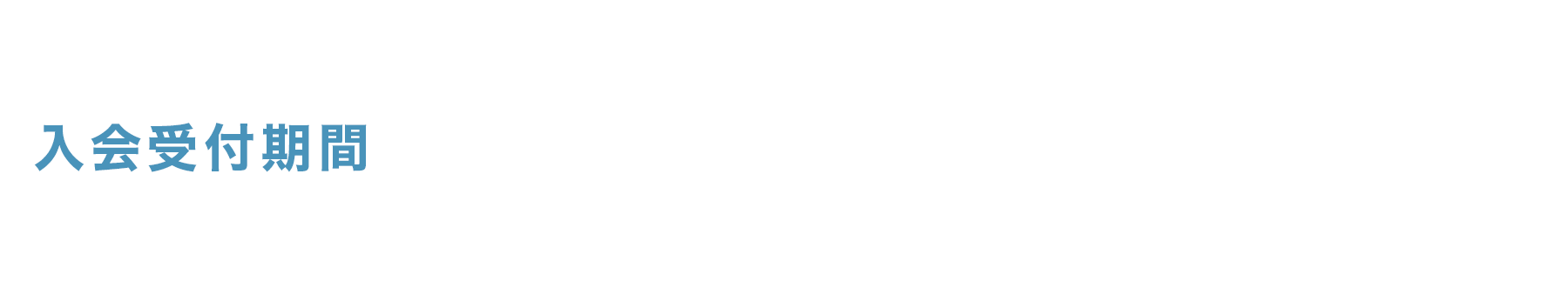 入会受付期間